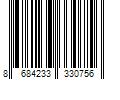 8 684233 330756